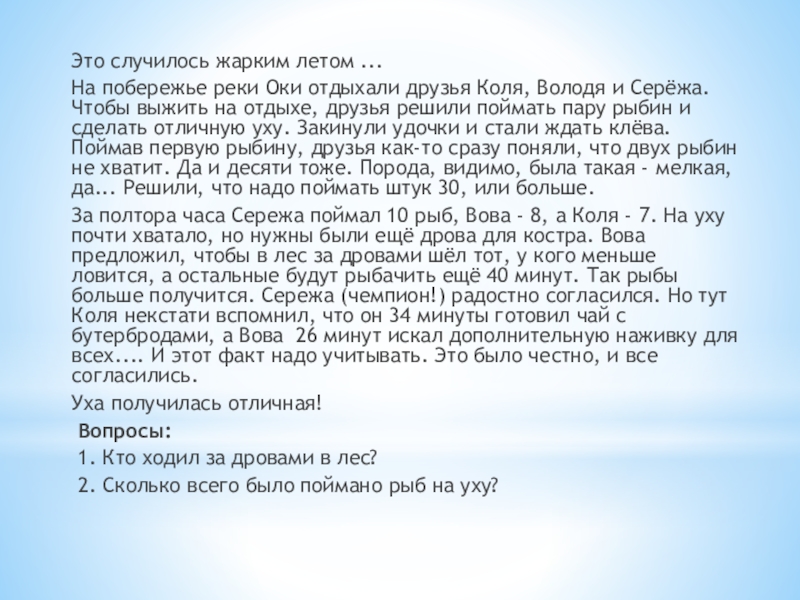 Это случилось жарким летом ...

На побережье реки Оки отдыхали друзья Коля, Володя и Серёжа. Чтобы выжить на отдыхе, друзья решили поймать пару рыбин и сделать отличную уху. Закинули удочки и стали ждать клёва. Поймав первую рыбину, друзья как-то сразу поняли, что двух рыбин не хватит. Да и десяти тоже. Порода, видимо, была такая - мелкая, да... Решили, что надо поймать штук 30, или больше.

За полтора часа Сережа поймал 10 рыб, Вова - 8, а Коля - 7. На уху почти хватало, но нужны были ещё дрова для костра. Вова предложил, чтобы в лес за дровами шёл тот, у кого меньше ловится, а остальные будут рыбачить ещё 40 минут. Так рыбы больше получится. Сережа (чемпион!) радостно согласился. Но тут Коля некстати вспомнил, что он 34 минуты готовил чай с бутербродами, а Вова 26 минут искал дополнительную наживку для всех.... И этот факт надо учитывать. Это было честно, и все согласились.

Уха получилась отличная!

Вопросы:

1. Кто ходил за дровами в лес?

2. Сколько всего было поймано рыб на уху?